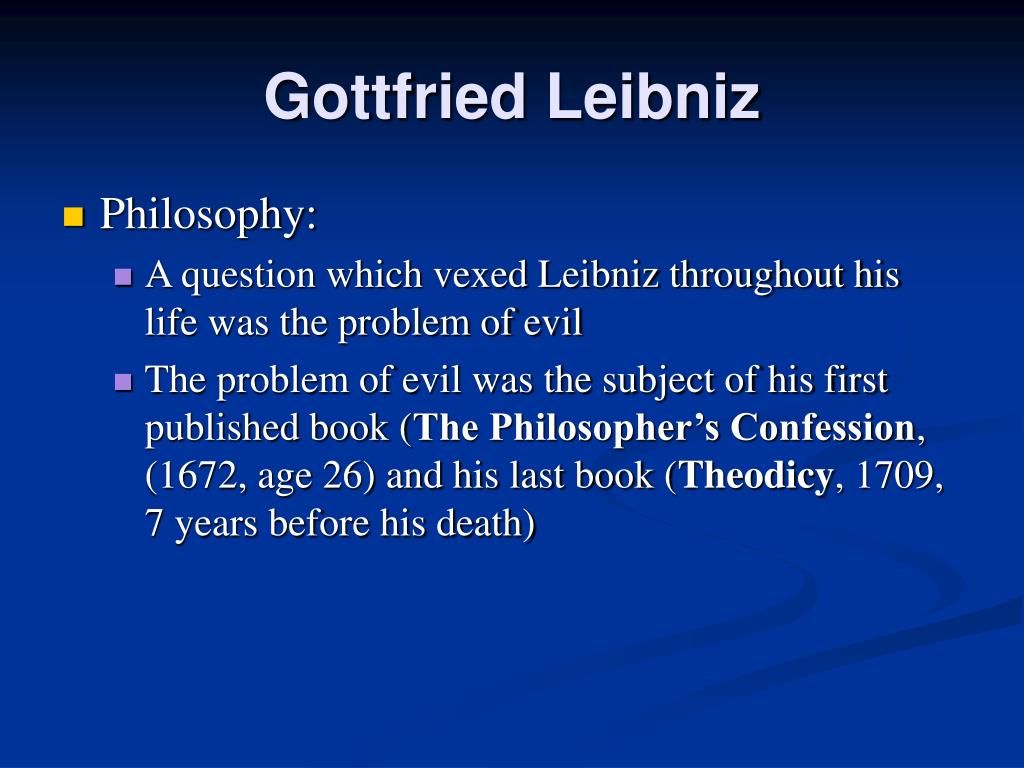 Gottfried Leibniz

• Philosophy:

• A question which vexed Leibniz throughout his life was the problem of evil

• The problem of evil was the subject of his first published book (The Philosopher's Confession, (1672, age 26) and his last book (Theodicy, 1709, 7 years before his death)